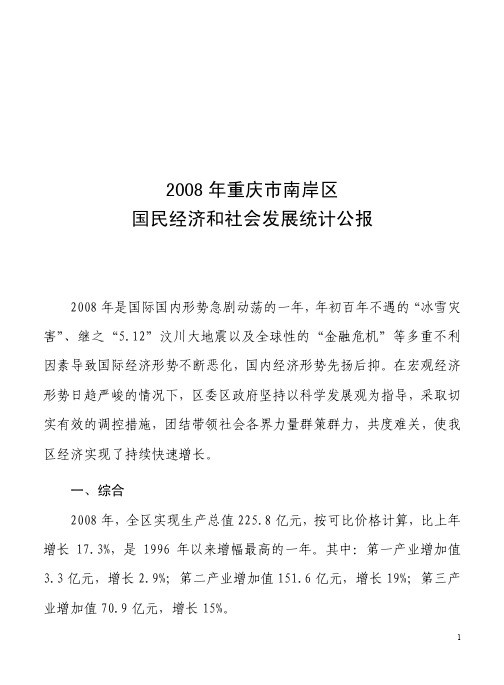 2008 年重庆市南岸区
国民经济和社会发展统计公报

2008 年是国际国内形势急剧动荡的一年，年初百年不遇的“冰雪灾害”、继之“5.12”汶川大地震以及全球性的“金融危机”等多重不利因素导致国际经济形势不断恶化，国内经济形势先扬后抑。在宏观经济形势日趋严峻的情况下，区委区政府坚持以科学发展观为指导，采取切实有效的调控措施，团结带领社会各界力量群策群力，共度难关，使我区经济实现了持续快速增长。

一、综合

2008 年，全区实现生产总值 225.8 亿元，按可比价格计算，比上年增长 17.3%，是 1996 年以来增幅最高的一年。其中：第一产业增加值 3.3 亿元，增长 2.9%；第二产业增加值 151.6 亿元，增长 19%；第三产业增加值 70.9 亿元，增长 15%。

1